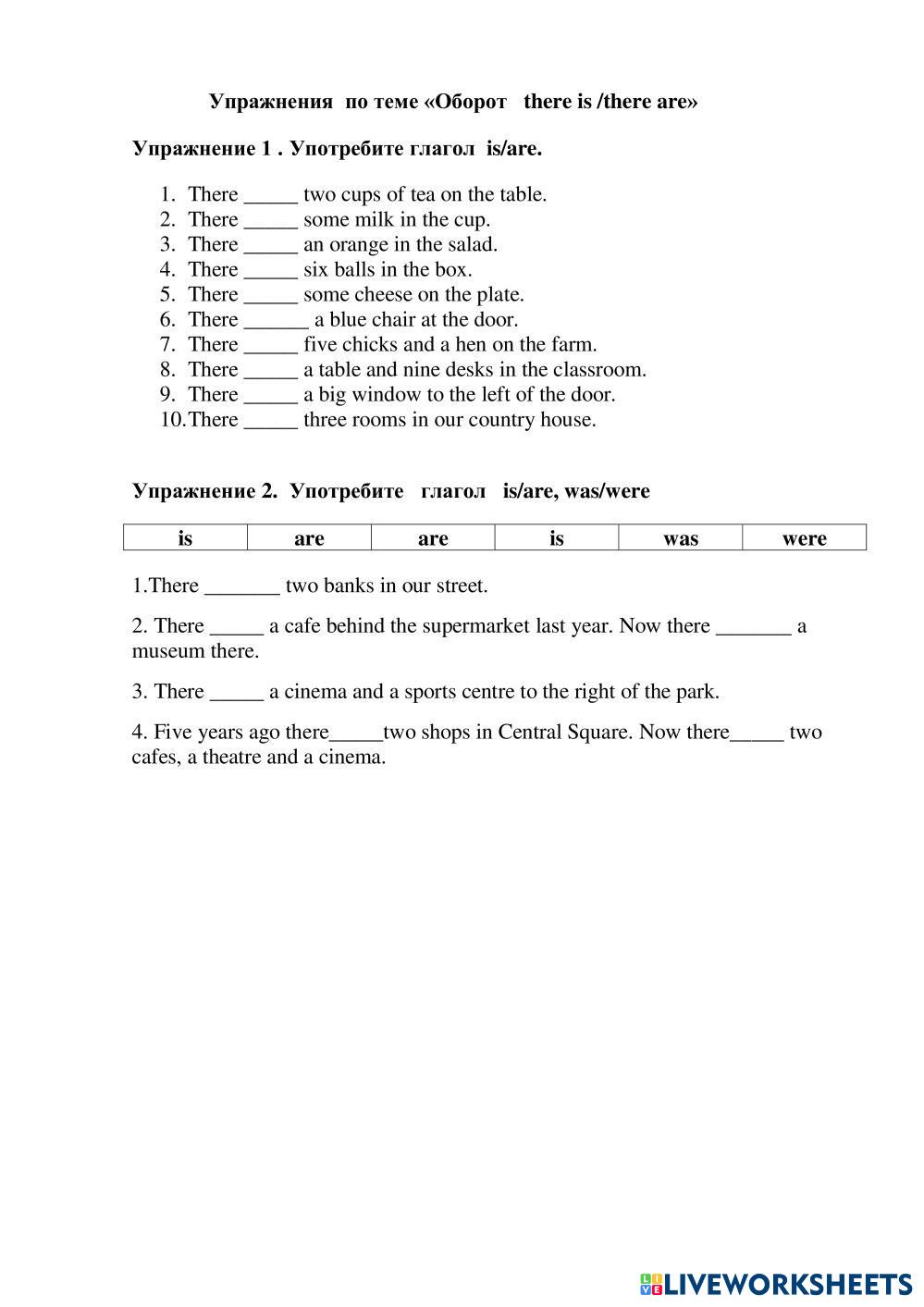 Упражнения по теме «Оборот there is /there are»

Упражнение 1 . Употребите глагол is/are.

1. There _____ two cups of tea on the table.
2. There _____ some milk in the cup.
3. There _____ an orange in the salad.
4. There _____ six balls in the box.
5. There _____ some cheese on the plate.
6. There ______ a blue chair at the door.
7. There _____ five chicks and a hen on the farm.
8. There _____ a table and nine desks in the classroom.
9. There _____ a big window to the left of the door.
10. There _____ three rooms in our country house.

Упражнение 2. Употребите глагол is/are, was/were

| is | are | are | is | was | were |
|---|---|---|---|---|---|

1.There _______ two banks in our street.

2. There _____ a cafe behind the supermarket last year. Now there _______ a museum there.

3. There _____ a cinema and a sports centre to the right of the park.

4. Five years ago there_____two shops in Central Square. Now there_____ two cafes, a theatre and a cinema.

LIVEWORKSHEETS